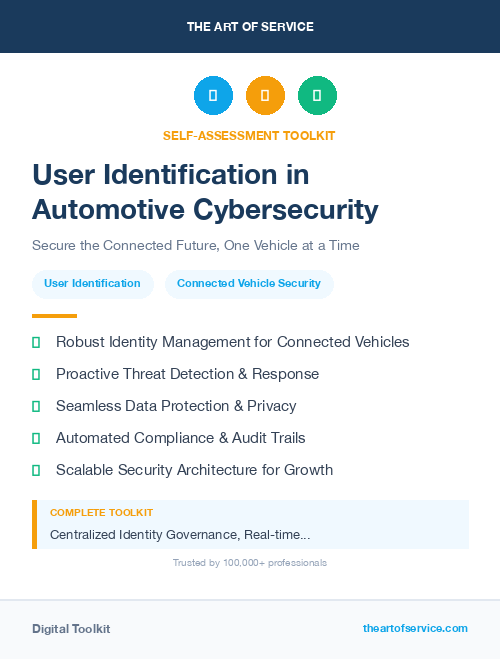 THE ART OF SERVICE

SELF-ASSESSMENT TOOLKIT

User Identification in Automotive Cybersecurity

Secure the Connected Future, One Vehicle at a Time

User Identification

Connected Vehicle Security

Robust Identity Management for Connected Vehicles

Proactive Threat Detection & Response

Seamless Data Protection & Privacy

Automated Compliance & Audit Trails

Scalable Security Architecture for Growth

COMPLETE TOOLKIT

Centralized Identity Governance, Real-time...

Trusted by 100,000+ professionals

Digital Toolkit

theartofservice.com